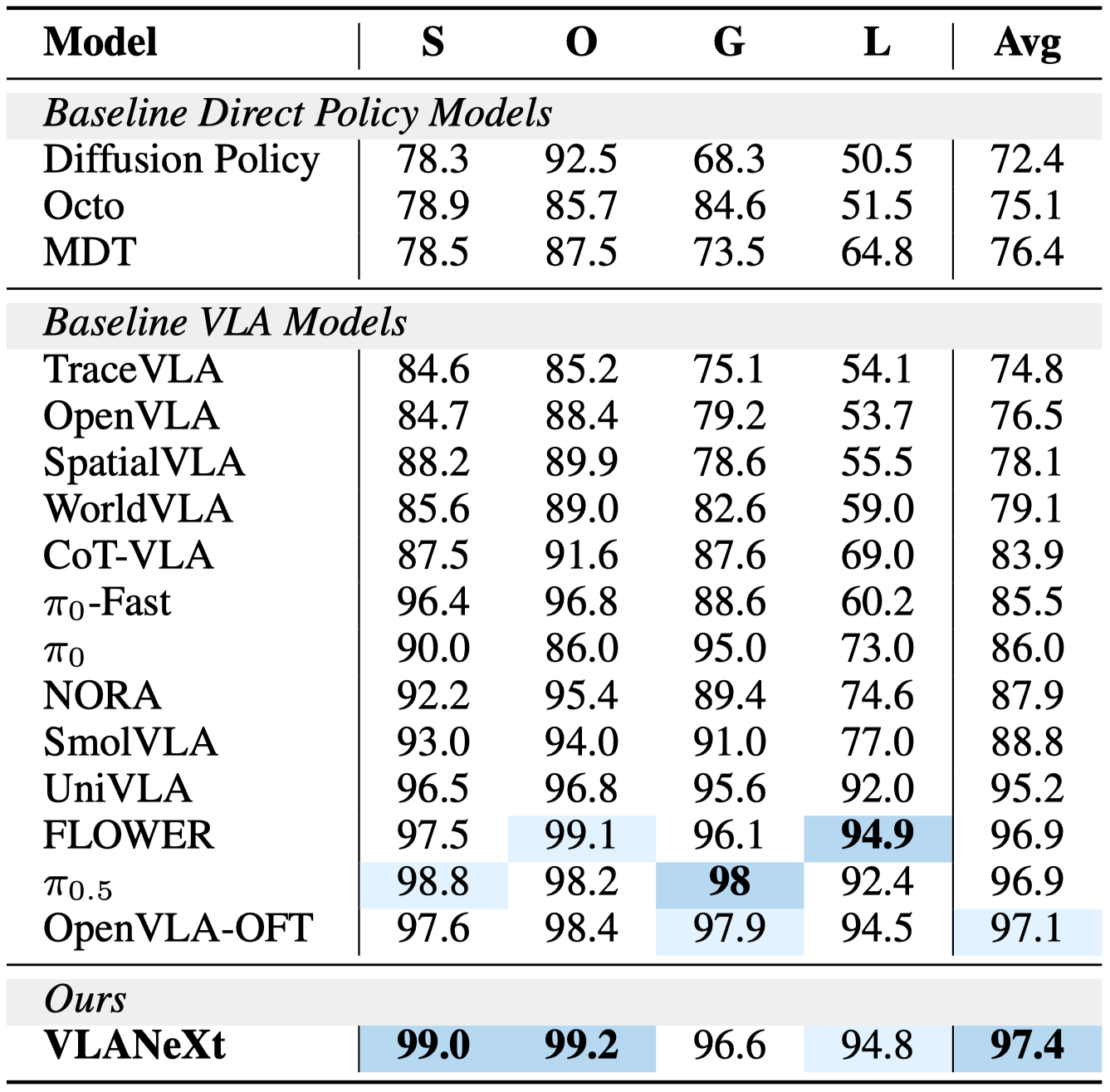 | Model | S | O | G | L | Avg |
|---|---|---|---|---|---|
| Baseline Direct Policy Models | | | | | |
| Diffusion Policy | 78.3 | 92.5 | 68.3 | 50.5 | 72.4 |
| Octo | 78.9 | 85.7 | 84.6 | 51.5 | 75.1 |
| MDT | 78.5 | 87.5 | 73.5 | 64.8 | 76.4 |
| Baseline VLA Models | | | | | |
| TraceVLA | 84.6 | 85.2 | 75.1 | 54.1 | 74.8 |
| OpenVLA | 84.7 | 88.4 | 79.2 | 53.7 | 76.5 |
| SpatialVLA | 88.2 | 89.9 | 78.6 | 55.5 | 78.1 |
| WorldVLA | 85.6 | 89.0 | 82.6 | 59.0 | 79.1 |
| CoT-VLA | 87.5 | 91.6 | 87.6 | 69.0 | 83.9 |
| $\pi_0$-Fast | 96.4 | 96.8 | 88.6 | 60.2 | 85.5 |
| $\pi_0$ | 90.0 | 86.0 | 95.0 | 73.0 | 86.0 |
| NORA | 92.2 | 95.4 | 89.4 | 74.6 | 87.9 |
| SmolVLA | 93.0 | 94.0 | 91.0 | 77.0 | 88.8 |
| UniVLA | 96.5 | 96.8 | 95.6 | 92.0 | 95.2 |
| FLOWER | 97.5 | 99.1 | 96.1 | 94.9 | 96.9 |
| $\pi_{0.5}$ | 98.8 | 98.2 | 98 | 92.4 | 96.9 |
| OpenVLA-OFT | 97.6 | 98.4 | 97.9 | 94.5 | 97.1 |
| Ours | | | | | |
| VLANeXt | 99.0 | 99.2 | 96.6 | 94.8 | 97.4 |